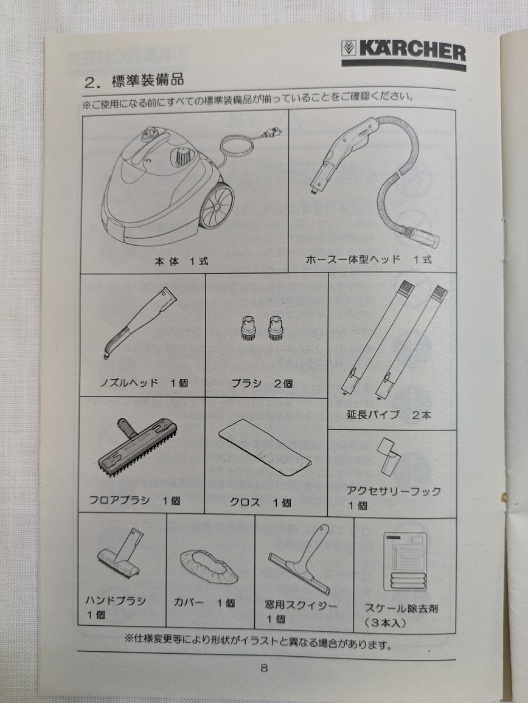 KÄRCHER

2. 標準装備品

※ご使用になる前にすべての標準装備品が揃っていることをご確認ください。

本体 1式

ホース一体型ヘッド 1式

ノズルヘッド 1個

ブラシ 2個

延長パイプ 2本

フロアブラシ 1個

クロス 1個

アクセサリーフック 1個

ハンドブラシ 1個

カバー 1個

窓用スクイジー 1個

スケール除去剤 (3本入)

※仕様変更等により形状がイラストと異なる場合があります。

8